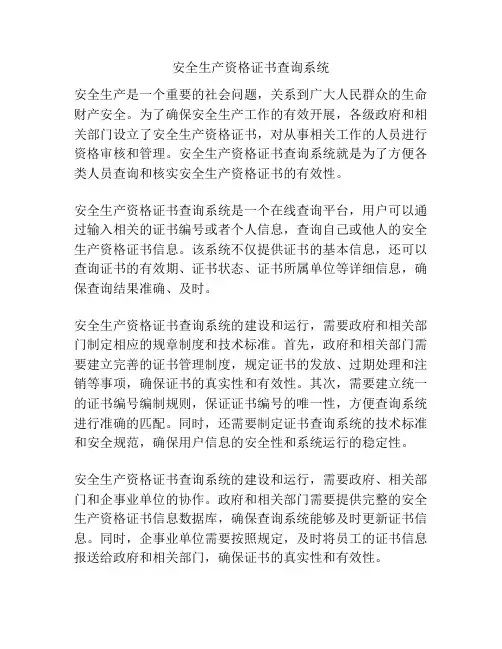 安全生产资格证书查询系统

安全生产是一个重要的社会问题，关系到广大人民群众的生命财产安全。为了确保安全生产工作的有效开展，各级政府和相关部门设立了安全生产资格证书，对从事相关工作的人员进行资格审核和管理。安全生产资格证书查询系统就是为了方便各类人员查询和核实安全生产资格证书的有效性。

安全生产资格证书查询系统是一个在线查询平台，用户可以通过输入相关的证书编号或者个人信息，查询自己或他人的安全生产资格证书信息。该系统不仅提供证书的基本信息，还可以查询证书的有效期、证书状态、证书所属单位等详细信息，确保查询结果准确、及时。

安全生产资格证书查询系统的建设和运行，需要政府和相关部门制定相应的规章制度和技术标准。首先，政府和相关部门需要建立完善的证书管理制度，规定证书的发放、过期处理和注销等事项，确保证书的真实性和有效性。其次，需要建立统一的证书编号编制规则，保证证书编号的唯一性，方便查询系统进行准确的匹配。同时，还需要制定证书查询系统的技术标准和安全规范，确保用户信息的安全性和系统运行的稳定性。

安全生产资格证书查询系统的建设和运行，需要政府、相关部门和企事业单位的协作。政府和相关部门需要提供完整的安全生产资格证书信息数据库，确保查询系统能够及时更新证书信息。同时，企事业单位需要按照规定，及时将员工的证书信息报送给政府和相关部门，确保证书的真实性和有效性。